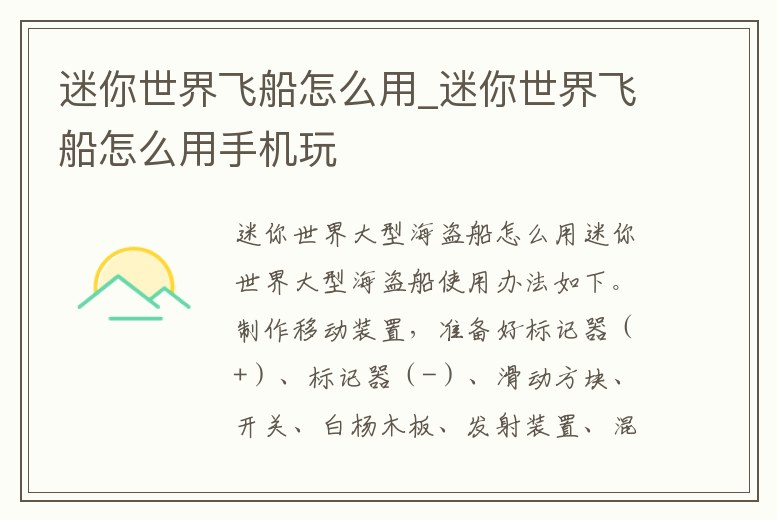 迷你世界飞船怎么用_迷你世界飞船怎么用手机玩

迷你世界大型海盗船怎么用迷你世界大型海盗船使用办法如下。制作移动装置，准备好标记器（+）、标记器（-）、滑动方块、开关、白杨木板、发射装置、混